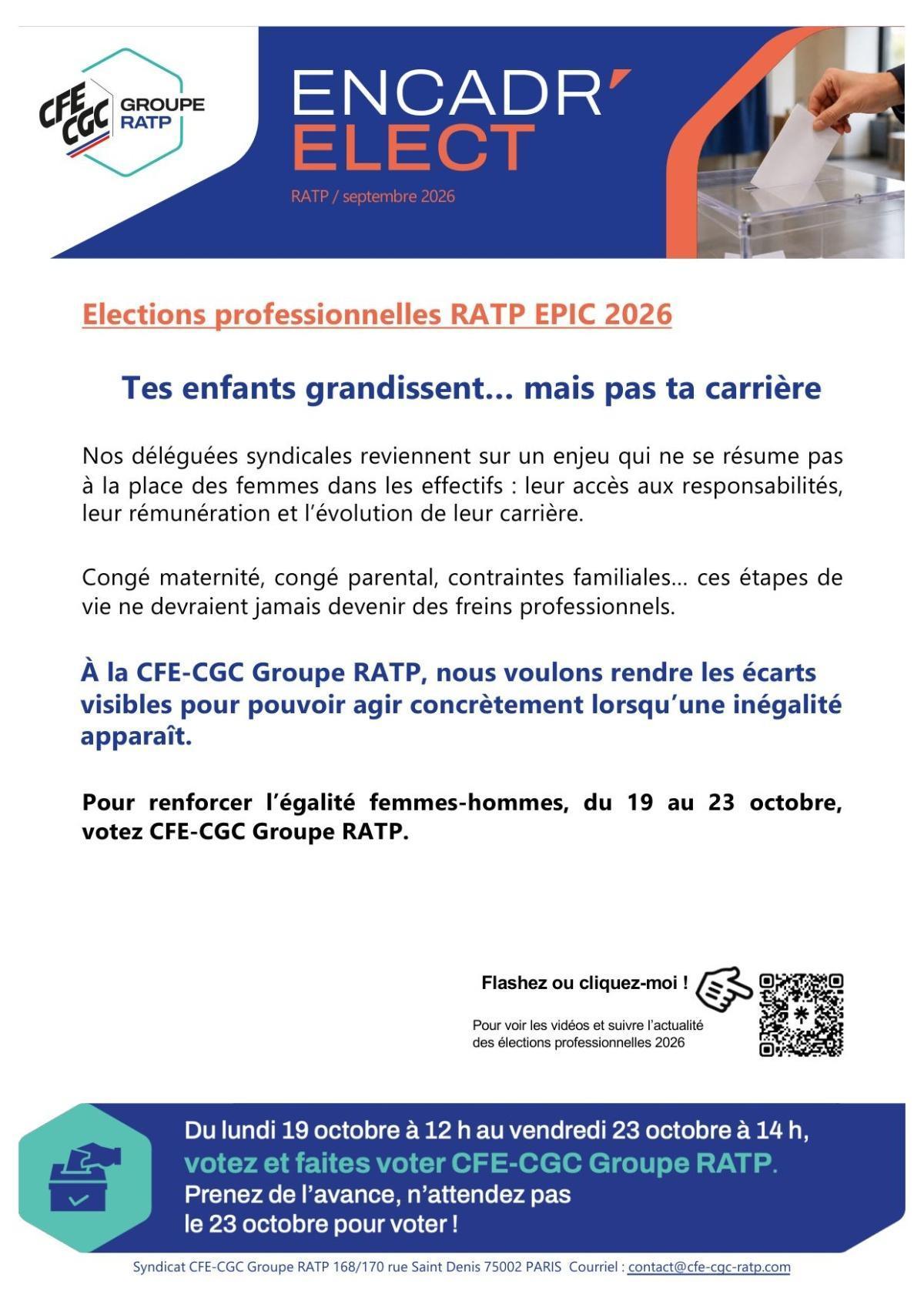 CFE CGC GROUPE RATP

ENCADR'
ELECT

RATP / septembre 2026

Elections professionnelles RATP EPIC 2026

Tes enfants grandissent… mais pas ta carrière

Nos déléguées syndicales reviennent sur un enjeu qui ne se résume pas à la place des femmes dans les effectifs : leur accès aux responsabilités, leur rémunération et l'évolution de leur carrière.

Congé maternité, congé parental, contraintes familiales… ces étapes de vie ne devraient jamais devenir des freins professionnels.

À la CFE-CGC Groupe RATP, nous voulons rendre les écarts visibles pour pouvoir agir concrètement lorsqu'une inégalité apparaît.

Pour renforcer l'égalité femmes-hommes, du 19 au 23 octobre, votez CFE-CGC Groupe RATP.

Flashez ou cliquez-moi !

Pour voir les vidéos et suivre l'actualité des élections professionnelles 2026

Du lundi 19 octobre à 12 h au vendredi 23 octobre à 14 h, votez et faites voter CFE-CGC Groupe RATP.
Prenez de l'avance, n'attendez pas le 23 octobre pour voter !

Syndicat CFE-CGC Groupe RATP 168/170 rue Saint Denis 75002 PARIS Courriel : contact@cfe-cgc-ratp.com